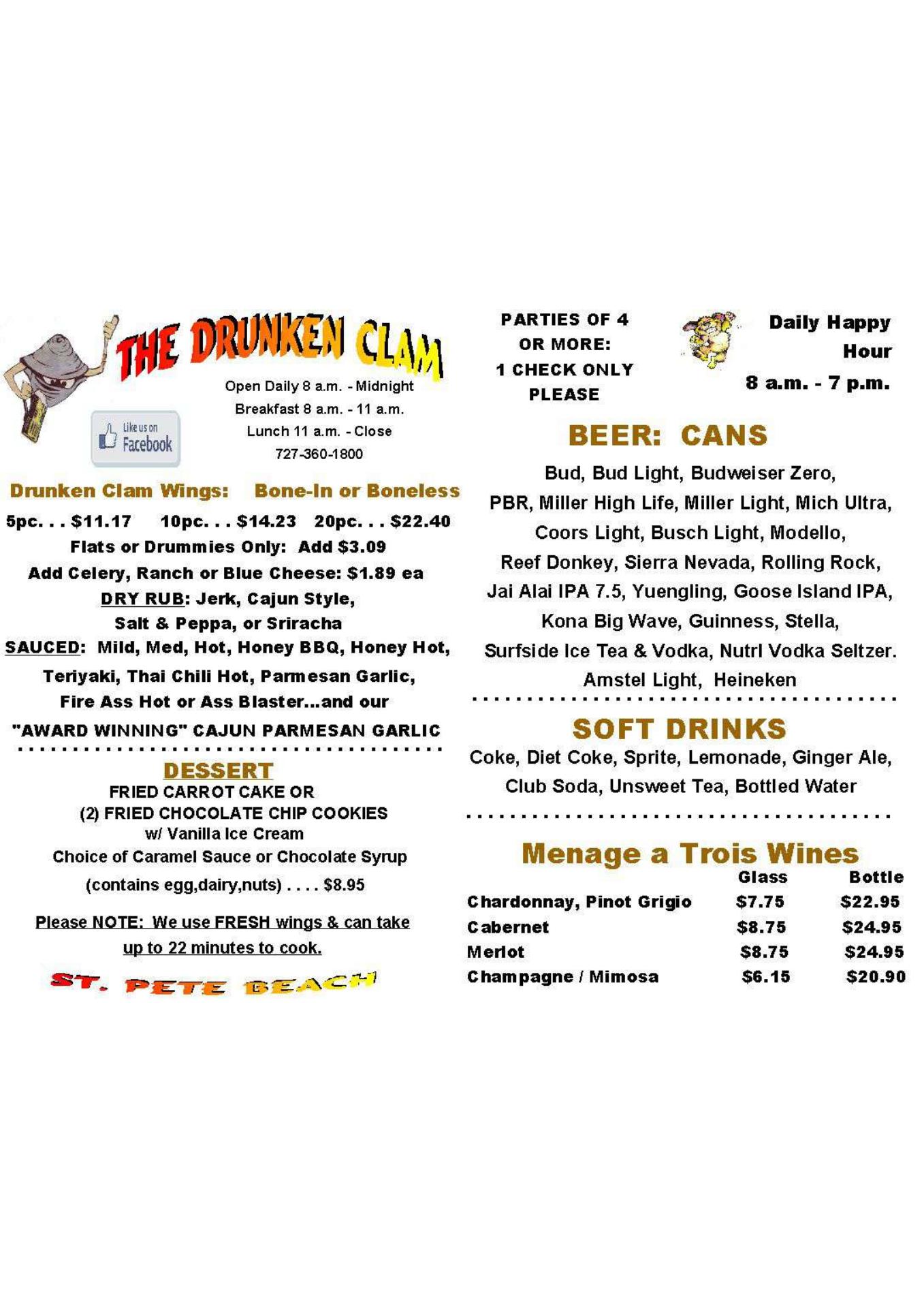 THE DRUNKEN CLAM

Like us on Facebook

Open Daily 8 a.m. - Midnight
Breakfast 8 a.m. - 11 a.m.
Lunch 11 a.m. - Close
727-360-1800

Drunken Clam Wings: Bone-In or Boneless

5pc. . . $11.17 10pc. . . $14.23 20pc. . . $22.40

Flats or Drummies Only: Add $3.09

Add Celery, Ranch or Blue Cheese: $1.89 ea

DRY RUB: Jerk, Cajun Style, Salt & Peppa, or Sriracha

SAUCED: Mild, Med, Hot, Honey BBQ, Honey Hot, Teriyaki, Thai Chili Hot, Parmesan Garlic, Fire Ass Hot or Ass Blaster...and our "AWARD WINNING" CAJUN PARMESAN GARLIC

DESSERT
FRIED CARROT CAKE OR
(2) FRIED CHOCOLATE CHIP COOKIES
w/ Vanilla Ice Cream
Choice of Caramel Sauce or Chocolate Syrup
(contains egg,dairy,nuts) . . . . $8.95

Please NOTE: We use FRESH wings & can take up to 22 minutes to cook.

ST. PETE BEACH

PARTIES OF 4
OR MORE:
1 CHECK ONLY
PLEASE

Daily Happy Hour
8 a.m. - 7 p.m.

BEER: CANS

Bud, Bud Light, Budweiser Zero, PBR, Miller High Life, Miller Light, Mich Ultra, Coors Light, Busch Light, Modello, Reef Donkey, Sierra Nevada, Rolling Rock, Jai Alai IPA 7.5, Yuengling, Goose Island IPA, Kona Big Wave, Guinness, Stella, Surfside Ice Tea & Vodka, Nutrl Vodka Seltzer. Amstel Light, Heineken

SOFT DRINKS

Coke, Diet Coke, Sprite, Lemonade, Ginger Ale, Club Soda, Unsweet Tea, Bottled Water

Menage a Trois Wines

| | Glass | Bottle |
|---|---|---|
| Chardonnay, Pinot Grigio | $7.75 | $22.95 |
| Cabernet | $8.75 | $24.95 |
| Merlot | $8.75 | $24.95 |
| Champagne / Mimosa | $6.15 | $20.90 |